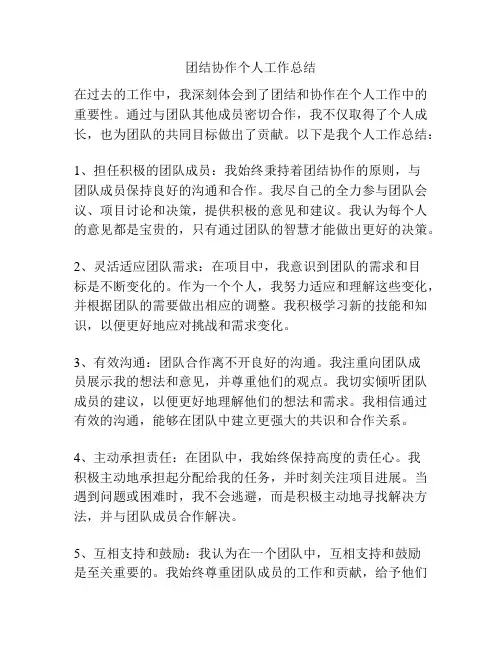 团结协作个人工作总结

在过去的工作中，我深刻体会到了团结和协作在个人工作中的重要性。通过与团队其他成员密切合作，我不仅取得了个人成长，也为团队的共同目标做出了贡献。以下是我个人工作总结：

1、担任积极的团队成员：我始终秉持着团结协作的原则，与团队成员保持良好的沟通和合作。我尽自己的全力参与团队会议、项目讨论和决策，提供积极的意见和建议。我认为每个人的意见都是宝贵的，只有通过团队的智慧才能做出更好的决策。

2、灵活适应团队需求：在项目中，我意识到团队的需求和目标是不断变化的。作为一个个人，我努力适应和理解这些变化，并根据团队的需要做出相应的调整。我积极学习新的技能和知识，以便更好地应对挑战和需求变化。

3、有效沟通：团队合作离不开良好的沟通。我注重向团队成员展示我的想法和意见，并尊重他们的观点。我切实倾听团队成员的建议，以便更好地理解他们的想法和需求。我相信通过有效的沟通，能够在团队中建立更强大的共识和合作关系。

4、主动承担责任：在团队中，我始终保持高度的责任心。我积极主动地承担起分配给我的任务，并时刻关注项目进展。当遇到问题或困难时，我不会逃避，而是积极主动地寻找解决方法，并与团队成员合作解决。

5、互相支持和鼓励：我认为在一个团队中，互相支持和鼓励是至关重要的。我始终尊重团队成员的工作和贡献，给予他们